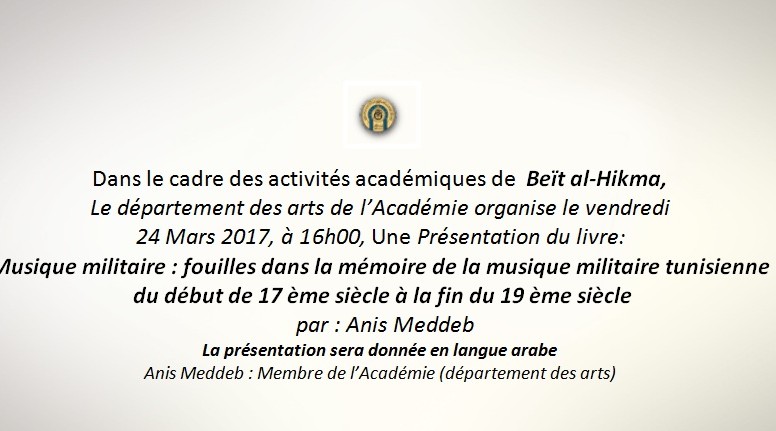 Dans le cadre des activités académiques de Beït al-Hikma,
Le département des arts de l'Académie organise le vendredi
24 Mars 2017, à 16h00, Une Présentation du livre:
Musique militaire : fouilles dans la mémoire de la musique militaire tunisienne
du début de 17 ème siècle à la fin du 19 ème siècle
par : Anis Meddeb
La présentation sera donnée en langue arabe
Anis Meddeb : Membre de l'Académie (département des arts)